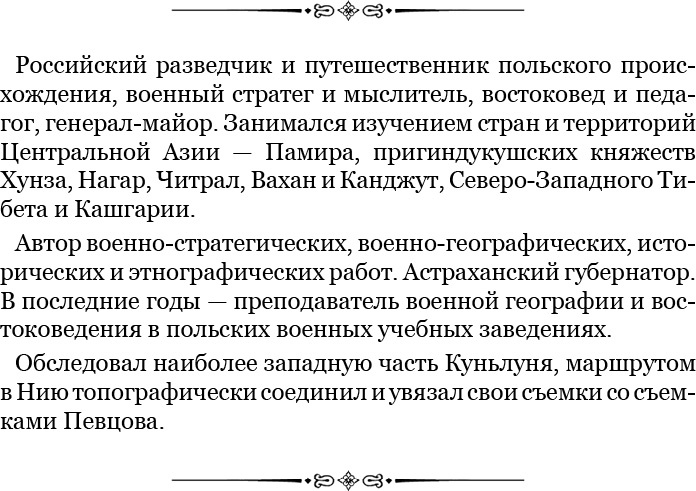 Российский разведчик и путешественник польского происхождения, военный стратег и мыслитель, востоковед и педагог, генерал-майор. Занимался изучением стран и территорий Центральной Азии — Памира, пригиндукушских княжеств Хунза, Нагар, Читрал, Вахан и Канджут, Северо-Западного Тибета и Кашгарии.

Автор военно-стратегических, военно-географических, исторических и этнографических работ. Астраханский губернатор. В последние годы — преподаватель военной географии и востоковедения в польских военных учебных заведениях.

Обследовал наиболее западную часть Куньлуня, маршрутом в Нию топографически соединил и увязал свои съемки со съемками Певцова.